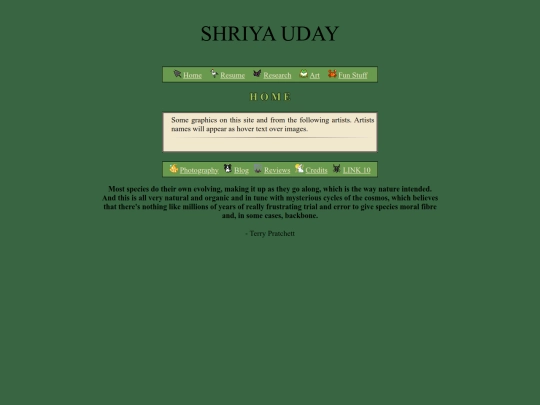 SHRIYA UDAY

Home Resume Research Art Fun Stuff

HOME

Some graphics on this site and from the following artists. Artists names will appear as hover text over images.

Photography Blog Reviews Credits LINK 10

Most species do their own evolving, making it up as they go along, which is the way nature intended. And this is all very natural and organic and in tune with mysterious cycles of the cosmos, which believes that there's nothing like millions of years of really frustrating trial and error to give species moral fibre and, in some cases, backbone.

- Terry Pratchett